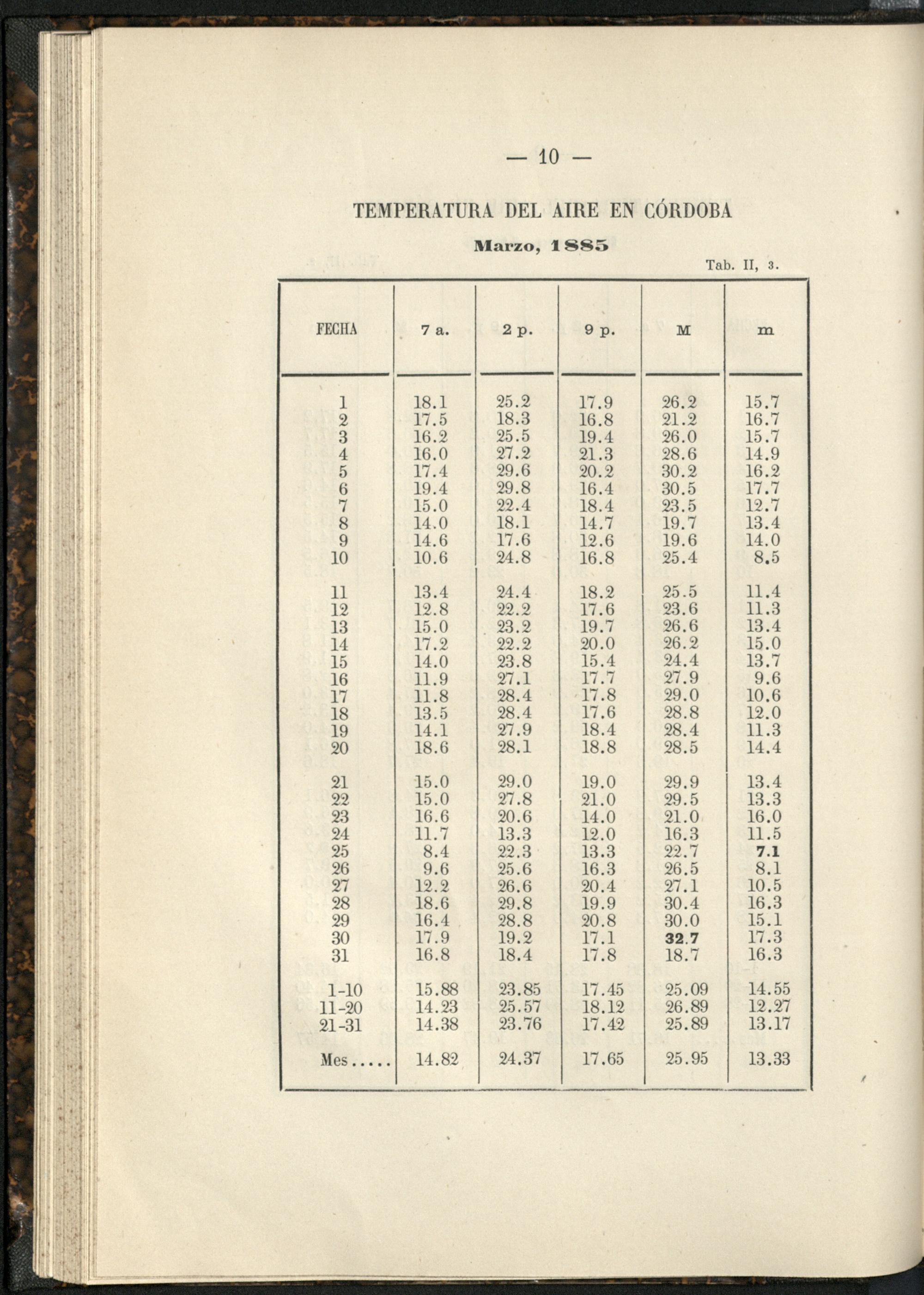 — 10 —

TEMPERATURA DEL AIRE EN CÓRDOBA

Marzo, 1885

Tab. II, 3.

| FECHA | 7 a. | 2 p. | 9 p. | M | m |
|---|---|---|---|---|---|
| 1 | 18.1 | 25.2 | 17.9 | 26.2 | 15.7 |
| 2 | 17.5 | 18.3 | 16.8 | 21.2 | 16.7 |
| 3 | 16.2 | 25.5 | 19.4 | 26.0 | 15.7 |
| 4 | 16.0 | 27.2 | 21.3 | 28.6 | 14.9 |
| 5 | 17.4 | 29.6 | 20.2 | 30.2 | 16.2 |
| 6 | 19.4 | 29.8 | 16.4 | 30.5 | 17.7 |
| 7 | 15.0 | 22.4 | 18.4 | 23.5 | 12.7 |
| 8 | 14.0 | 18.1 | 14.7 | 19.7 | 13.4 |
| 9 | 14.6 | 17.6 | 12.6 | 19.6 | 14.0 |
| 10 | 10.6 | 24.8 | 16.8 | 25.4 | 8.5 |
| 11 | 13.4 | 24.4 | 18.2 | 25.5 | 11.4 |
| 12 | 12.8 | 22.2 | 17.6 | 23.6 | 11.3 |
| 13 | 15.0 | 23.2 | 19.7 | 26.6 | 13.4 |
| 14 | 17.2 | 22.2 | 20.0 | 26.2 | 15.0 |
| 15 | 14.0 | 23.8 | 15.4 | 24.4 | 13.7 |
| 16 | 11.9 | 27.1 | 17.7 | 27.9 | 9.6 |
| 17 | 11.8 | 28.4 | 17.8 | 29.0 | 10.6 |
| 18 | 13.5 | 28.4 | 17.6 | 28.8 | 12.0 |
| 19 | 14.1 | 27.9 | 18.4 | 28.4 | 11.3 |
| 20 | 18.6 | 28.1 | 18.8 | 28.5 | 14.4 |
| 21 | 15.0 | 29.0 | 19.0 | 29.9 | 13.4 |
| 22 | 15.0 | 27.8 | 21.0 | 29.5 | 13.3 |
| 23 | 16.6 | 20.6 | 14.0 | 21.0 | 16.0 |
| 24 | 11.7 | 13.3 | 12.0 | 16.3 | 11.5 |
| 25 | 8.4 | 22.3 | 13.3 | 22.7 | 7.1 |
| 26 | 9.6 | 25.6 | 16.3 | 26.5 | 8.1 |
| 27 | 12.2 | 26.6 | 20.4 | 27.1 | 10.5 |
| 28 | 18.6 | 29.8 | 19.9 | 30.4 | 16.3 |
| 29 | 16.4 | 28.8 | 20.8 | 30.0 | 15.1 |
| 30 | 17.9 | 19.2 | 17.1 | 32.7 | 17.3 |
| 31 | 16.8 | 18.4 | 17.8 | 18.7 | 16.3 |
| 1-10 | 15.88 | 23.85 | 17.45 | 25.09 | 14.55 |
| 11-20 | 14.23 | 25.57 | 18.12 | 26.89 | 12.27 |
| 21-31 | 14.38 | 23.76 | 17.42 | 25.89 | 13.17 |
| Mes..... | 14.82 | 24.37 | 17.65 | 25.95 | 13.33 |